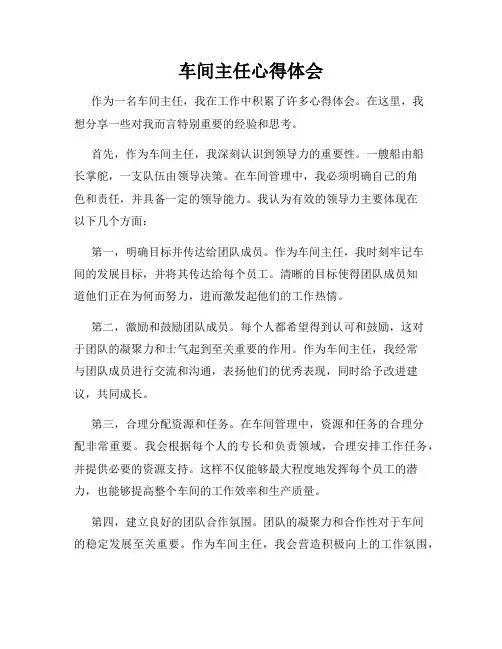 车间主任心得体会

作为一名车间主任，我在工作中积累了许多心得体会。在这里，我想分享一些对我而言特别重要的经验和思考。

首先，作为车间主任，我深刻认识到领导力的重要性。一艘船由船长掌舵，一支队伍由领导决策。在车间管理中，我必须明确自己的角色和责任，并具备一定的领导能力。我认为有效的领导力主要体现在以下几个方面：

第一，明确目标并传达给团队成员。作为车间主任，我时刻牢记车间的发展目标，并将其传达给每个员工。清晰的目标使得团队成员知道他们正在为何而努力，进而激发起他们的工作热情。

第二，激励和鼓励团队成员。每个人都希望得到认可和鼓励，这对于团队的凝聚力和士气起到至关重要的作用。作为车间主任，我经常与团队成员进行交流和沟通，表扬他们的优秀表现，同时给予改进建议，共同成长。

第三，合理分配资源和任务。在车间管理中，资源和任务的合理分配非常重要。我会根据每个人的专长和负责领域，合理安排工作任务，并提供必要的资源支持。这样不仅能够最大程度地发挥每个员工的潜力，也能够提高整个车间的工作效率和生产质量。

第四，建立良好的团队合作氛围。团队的凝聚力和合作性对于车间的稳定发展至关重要。作为车间主任，我会营造积极向上的工作氛围，